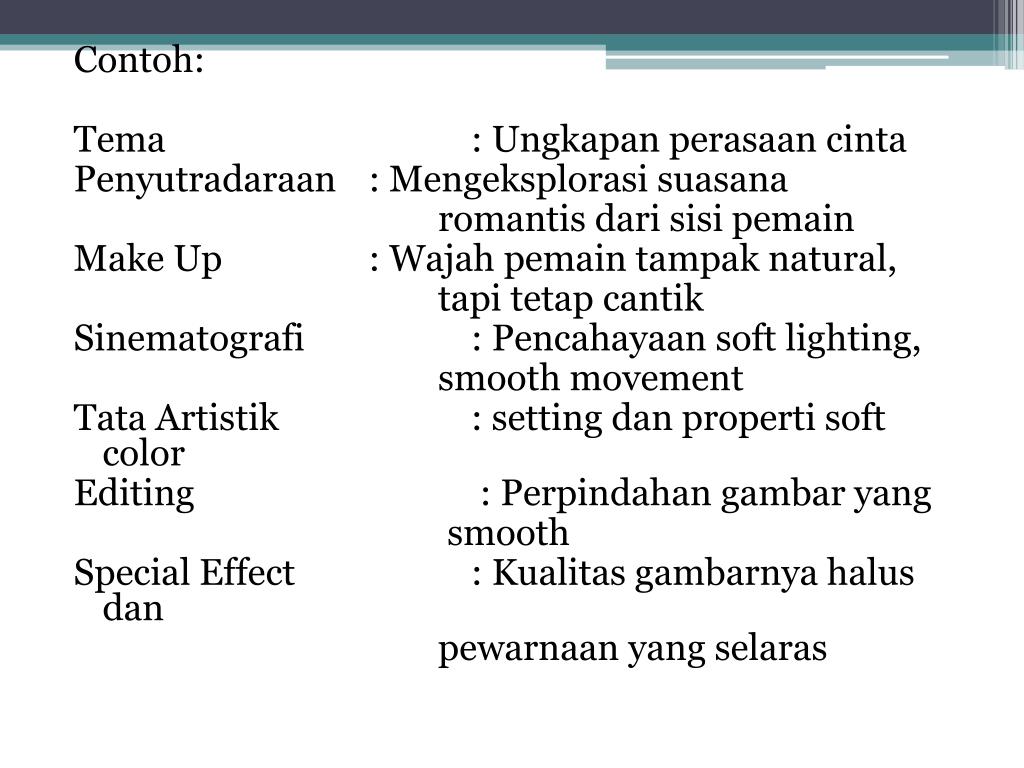 Contoh:

Tema : Ungkapan perasaan cinta
Penyutradaraan : Mengeksplorasi suasana romantis dari sisi pemain
Make Up : Wajah pemain tampak natural, tapi tetap cantik
Sinematografi : Pencahayaan soft lighting, smooth movement
Tata Artistik : setting dan properti soft color
Editing : Perpindahan gambar yang smooth
Special Effect : Kualitas gambarnya halus dan
pewarnaan yang selaras